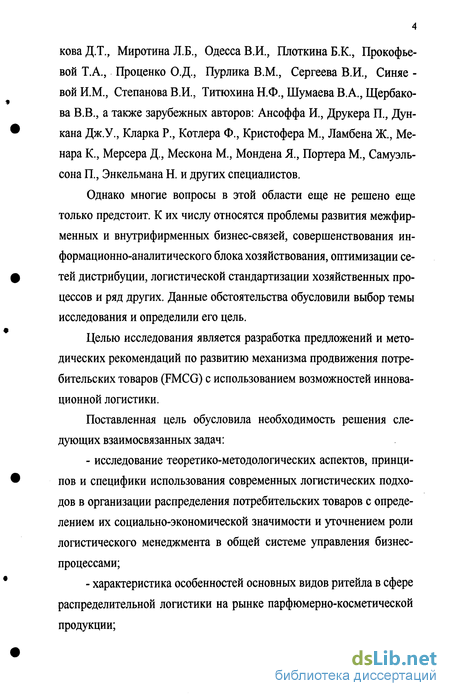 4

кова Д.Т., Миротина Л.Б., Одесса В.И., Плоткина Б.К., Прокофьевой Т.А., Проценко О.Д., Пурлика В.М., Сергеева В.И., Синяевой И.М., Степанова В.И., Титюхина Н.Ф., Шумаева В.А., Щербакова В.В., а также зарубежных авторов: Ансоффа И., Друкера П., Дункана Дж.У., Кларка Р., Котлера Ф., Кристофера М., Ламбена Ж., Менара К., Мерсера Д., Мескона М., Мондена Я., Портера М., Самуэльсона П., Энкельмана Н. и других специалистов.

Однако многие вопросы в этой области еще не решено еще только предстоит. К их числу относятся проблемы развития межфирменных и внутрифирменных бизнес-связей, совершенствования информационно-аналитического блока хозяйствования, оптимизации сетей дистрибуции, логистической стандартизации хозяйственных процессов и ряд других. Данные обстоятельства обусловили выбор темы исследования и определили его цель.

Целью исследования является разработка предложений и методических рекомендаций по развитию механизма продвижения потребительских товаров (FMCG) с использованием возможностей инновационной логистики.

Поставленная цель обусловила необходимость решения следующих взаимосвязанных задач:

- исследование теоретико-методологических аспектов, принципов и специфики использования современных логистических подходов в организации распределения потребительских товаров с определением их социально-экономической значимости и уточнением роли логистического менеджмента в общей системе управления бизнес-процессами;

- характеристика особенностей основных видов ритейла в сфере распределительной логистики на рынке парфюмерно-косметической продукции;

dsLib.net
библиотека диссертаций